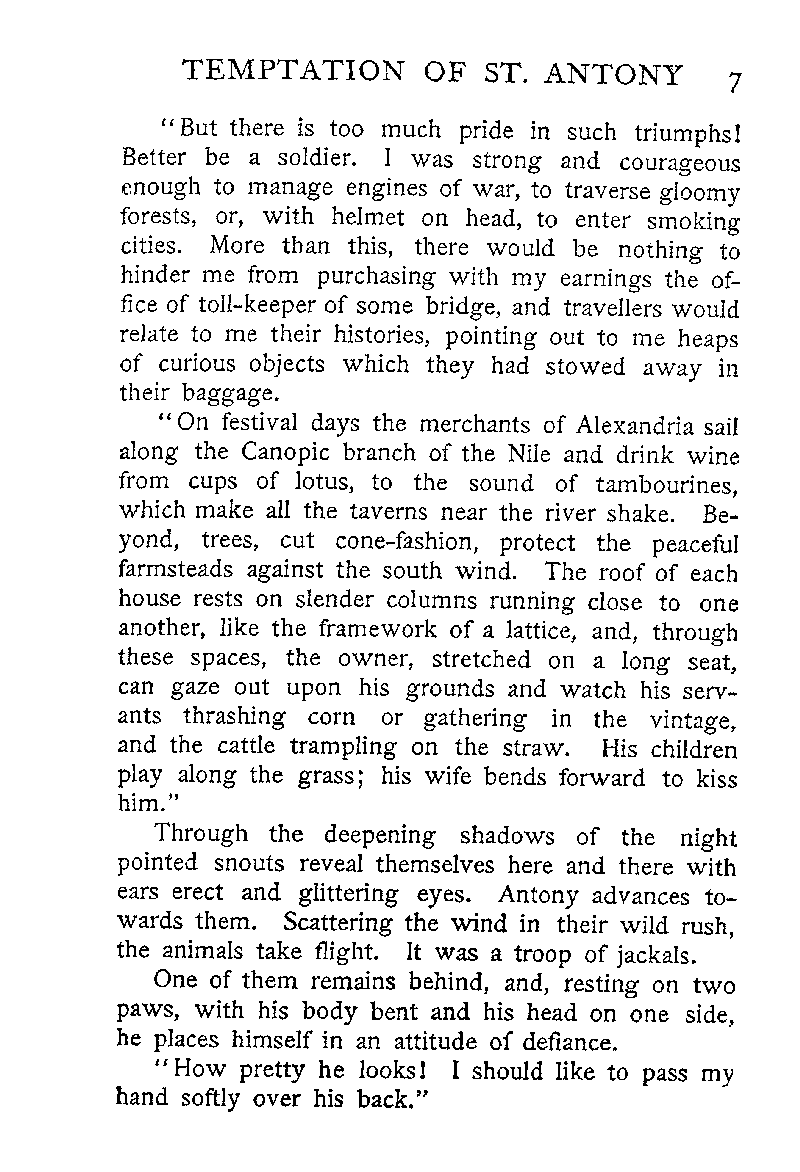 TEMPTATION OF ST. ANTONY 7

"But there is too much pride in such triumphs! Better be a soldier. I was strong and courageous enough to manage engines of war, to traverse gloomy forests, or, with helmet on head, to enter smoking cities. More than this, there would be nothing to hinder me from purchasing with my earnings the office of toll-keeper of some bridge, and travellers would relate to me their histories, pointing out to me heaps of curious objects which they had stowed away in their baggage.

"On festival days the merchants of Alexandria sail along the Canopic branch of the Nile and drink wine from cups of lotus, to the sound of tambourines, which make all the taverns near the river shake. Beyond, trees, cut cone-fashion, protect the peaceful farmsteads against the south wind. The roof of each house rests on slender columns running close to one another, like the framework of a lattice, and, through these spaces, the owner, stretched on a long seat, can gaze out upon his grounds and watch his servants thrashing corn or gathering in the vintage, and the cattle trampling on the straw. His children play along the grass; his wife bends forward to kiss him."

Through the deepening shadows of the night pointed snouts reveal themselves here and there with ears erect and glittering eyes. Antony advances towards them. Scattering the wind in their wild rush, the animals take flight. It was a troop of jackals.

One of them remains behind, and, resting on two paws, with his body bent and his head on one side, he places himself in an attitude of defiance.

"How pretty he looks! I should like to pass my hand softly over his back."